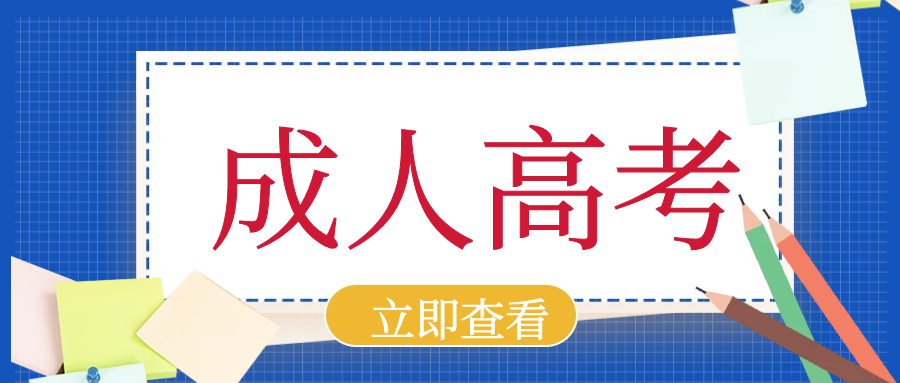 成人高考

立即查看